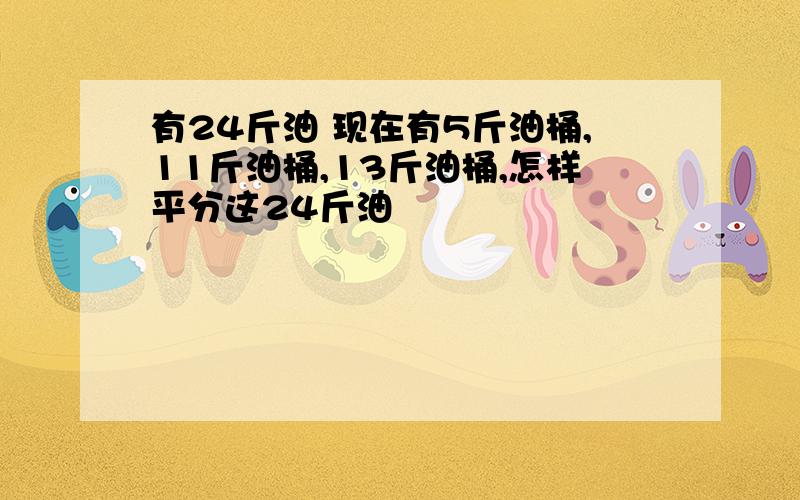 有24斤油 现在有5斤油桶,11斤油桶,13斤油桶,怎样平分这24斤油